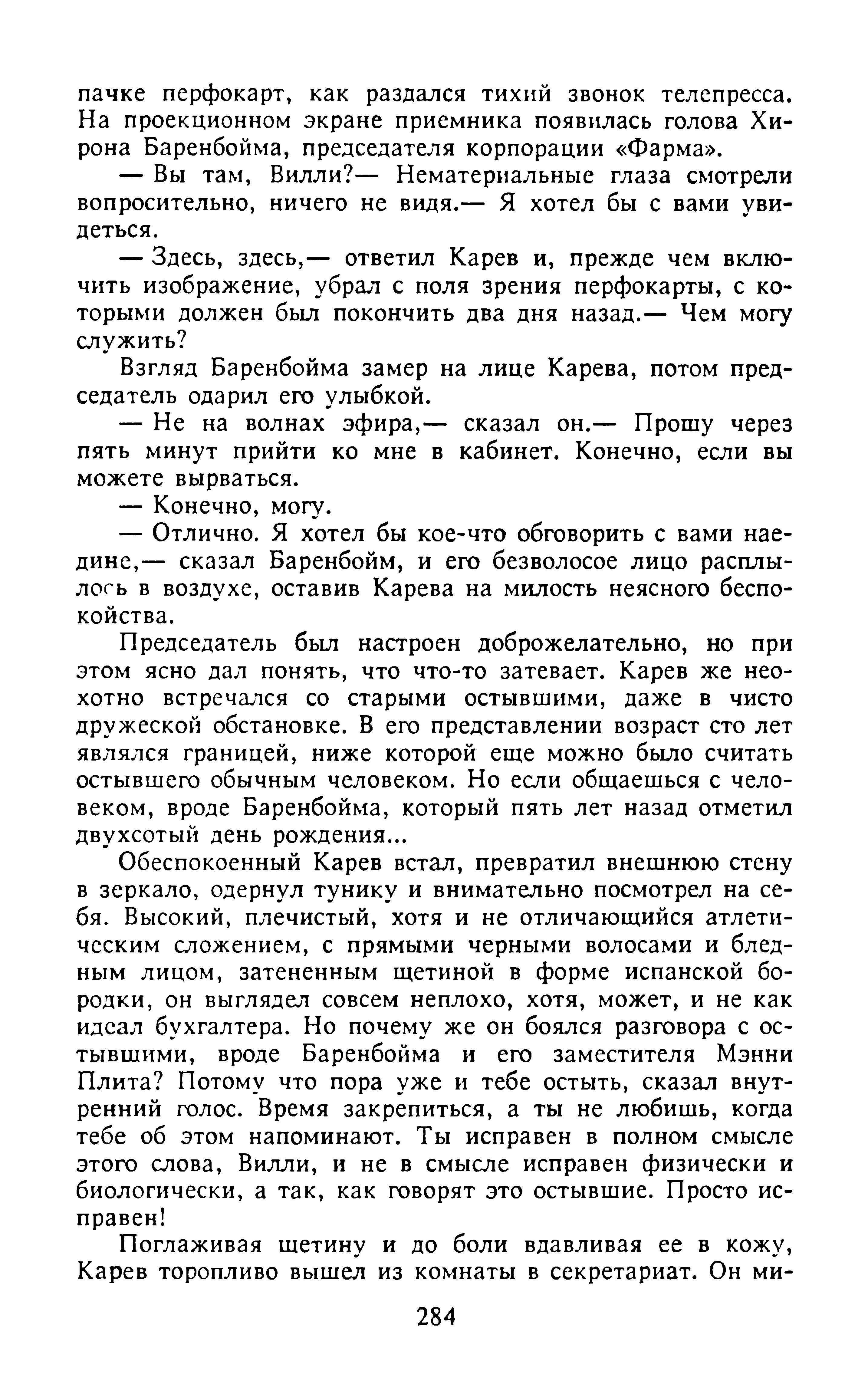 пачке перфокарт, как раздался тихий звонок телепресса. На проекционном экране приемника появилась голова Хирона Баренбойма, председателя корпорации «Фарма».

— Вы там, Вилли?— Нематериальные глаза смотрели вопросительно, ничего не видя.— Я хотел бы с вами увидеться.

— Здесь, здесь,— ответил Карев и, прежде чем включить изображение, убрал с поля зрения перфокарты, с которыми должен был покончить два дня назад.— Чем могу служить?

Взгляд Баренбойма замер на лице Карева, потом председатель одарил его улыбкой.

— Не на волнах эфира,— сказал он.— Прошу через пять минут прийти ко мне в кабинет. Конечно, если вы можете вырваться.

— Конечно, могу.

— Отлично. Я хотел бы кое-что обговорить с вами наедине,— сказал Баренбойм, и его безволосое лицо расплылось в воздухе, оставив Карева на милость неясного беспокойства.

Председатель был настроен доброжелательно, но при этом ясно дал понять, что что-то затевает. Карев же неохотно встречался со старыми остывшими, даже в чисто дружеской обстановке. В его представлении возраст сто лет являлся границей, ниже которой еще можно было считать остывшего обычным человеком. Но если общаешься с человеком, вроде Баренбойма, который пять лет назад отметил двухсотый день рождения...

Обеспокоенный Карев встал, превратил внешнюю стену в зеркало, одернул тунику и внимательно посмотрел на себя. Высокий, плечистый, хотя и не отличающийся атлетическим сложением, с прямыми черными волосами и бледным лицом, затененным щетиной в форме испанской бородки, он выглядел совсем неплохо, хотя, может, и не как идеал бухгалтера. Но почему же он боялся разговора с остывшими, вроде Баренбойма и его заместителя Мэнни Плита? Потому что пора уже и тебе остыть, сказал внутренний голос. Время закрепиться, а ты не любишь, когда тебе об этом напоминают. Ты исправен в полном смысле этого слова, Вилли, и не в смысле исправен физически и биологически, а так, как говорят это остывшие. Просто исправен!

Поглаживая щетину и до боли вдавливая ее в кожу, Карев торопливо вышел из комнаты в секретариат. Он ми-

284